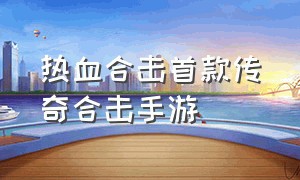 热血合击首款传奇合击手游